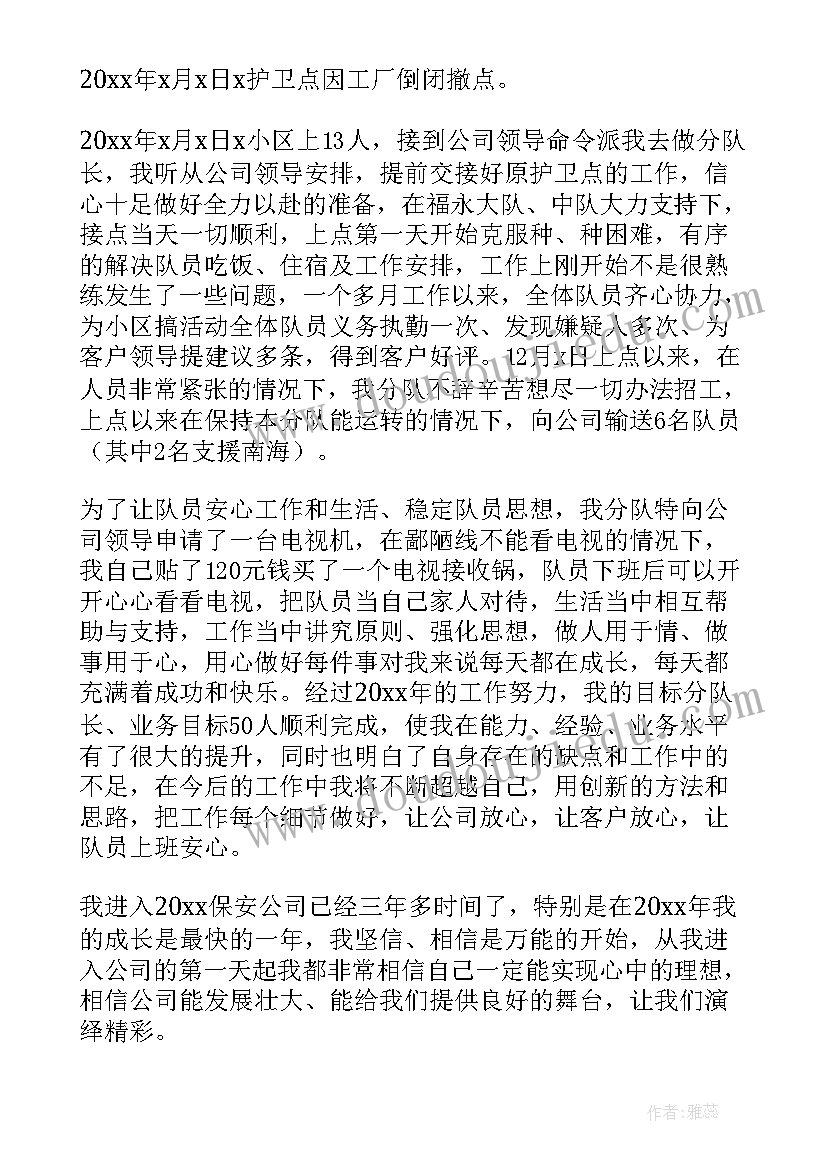 20xx年x月x日x护卫点因工厂倒闭撤点。

20xx年x月x日x小区上13人，接到公司领导命令派我去做分队长，我听从公司领导安排，提前交接好原护卫点的工作，信心十足做好全力以赴的准备，在福永大队、中队大力支持下，接点当天一切顺利，上点第一天开始克服种、种困难，有序的解决队员吃饭、住宿及工作安排，工作上刚开始不是很熟练发生了一些问题，一个多月工作以来，全体队员齐心协力，为小区搞活动全体队员义务执勤一次、发现嫌疑人多次、为客户领导提建议多条，得到客户好评。12月x日上点以来，在人员非常紧张的情况下，我分队不辞辛苦想尽一切办法招工，上点以来在保持本分队能运转的情况下，向公司输送6名队员（其中2名支援南海）。

为了让队员安心工作和生活、稳定队员思想，我分队特向公司领导申请了一台电视机，在鄙陋线不能看电视的情况下，我自己贴了120元钱买了一个电视接收锅，队员下班后可以开开心心看看电视，把队员当自己家人对待，生活当中相互帮助与支持，工作当中讲究原则、强化思想，做人用于情、做事用于心，用心做好每件事对我来说每天都在成长，每天都充满着成功和快乐。经过20xx年的工作努力，我的目标分队长、业务目标50人顺利完成，使我在能力、经验、业务水平有了很大的提升，同时也明白了自身存在的缺点和工作中的不足，在今后的工作中我将不断超越自己，用创新的方法和思路，把工作每个细节做好，让公司放心，让客户放心，让队员上班安心。

我进入20xx保安公司已经三年多时间了，特别是在20xx年我的成长是最快的一年，我坚信、相信是万能的开始，从我进入公司的第一天起我都非常相信自己一定能实现心中的理想，相信公司能发展壮大、能给我们提供良好的舞台，让我们演绎精彩。

作者：雅蕊